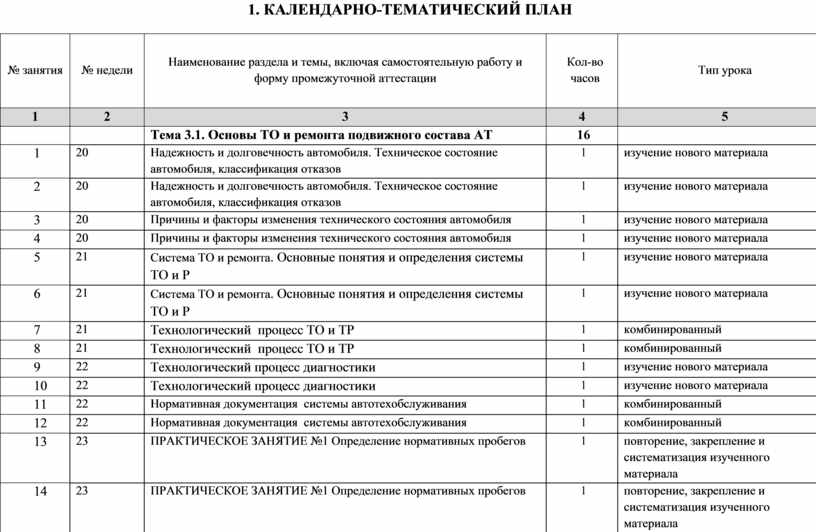 1. КАЛЕНДАРНО-ТЕМАТИЧЕСКИЙ ПЛАН

| № занятия | № недели | Наименование раздела и темы, включая самостоятельную работу и форму промежуточной аттестации | Кол-во часов | Тип урока |
|---|---|---|---|---|
| 1 | 2 | 3 | 4 | 5 |
| | | Тема 3.1. Основы ТО и ремонта подвижного состава АТ | 16 | |
| 1 | 20 | Надежность и долговечность автомобиля. Техническое состояние автомобиля, классификация отказов | 1 | изучение нового материала |
| 2 | 20 | Надежность и долговечность автомобиля. Техническое состояние автомобиля, классификация отказов | 1 | изучение нового материала |
| 3 | 20 | Причины и факторы изменения технического состояния автомобиля | 1 | изучение нового материала |
| 4 | 20 | Причины и факторы изменения технического состояния автомобиля | 1 | изучение нового материала |
| 5 | 21 | Система ТО и ремонта. Основные понятия и определения системы ТО и Р | 1 | изучение нового материала |
| 6 | 21 | Система ТО и ремонта. Основные понятия и определения системы ТО и Р | 1 | изучение нового материала |
| 7 | 21 | Технологический процесс ТО и ТР | 1 | комбинированный |
| 8 | 21 | Технологический процесс ТО и ТР | 1 | комбинированный |
| 9 | 22 | Технологический процесс диагностики | 1 | изучение нового материала |
| 10 | 22 | Технологический процесс диагностики | 1 | изучение нового материала |
| 11 | 22 | Нормативная документация системы автотехобслуживания | 1 | комбинированный |
| 12 | 22 | Нормативная документация системы автотехобслуживания | 1 | комбинированный |
| 13 | 23 | ПРАКТИЧЕСКОЕ ЗАНЯТИЕ №1 Определение нормативных пробегов | 1 | повторение, закрепление и систематизация изученного материала |
| 14 | 23 | ПРАКТИЧЕСКОЕ ЗАНЯТИЕ №1 Определение нормативных пробегов | 1 | повторение, закрепление и систематизация изученного материала |